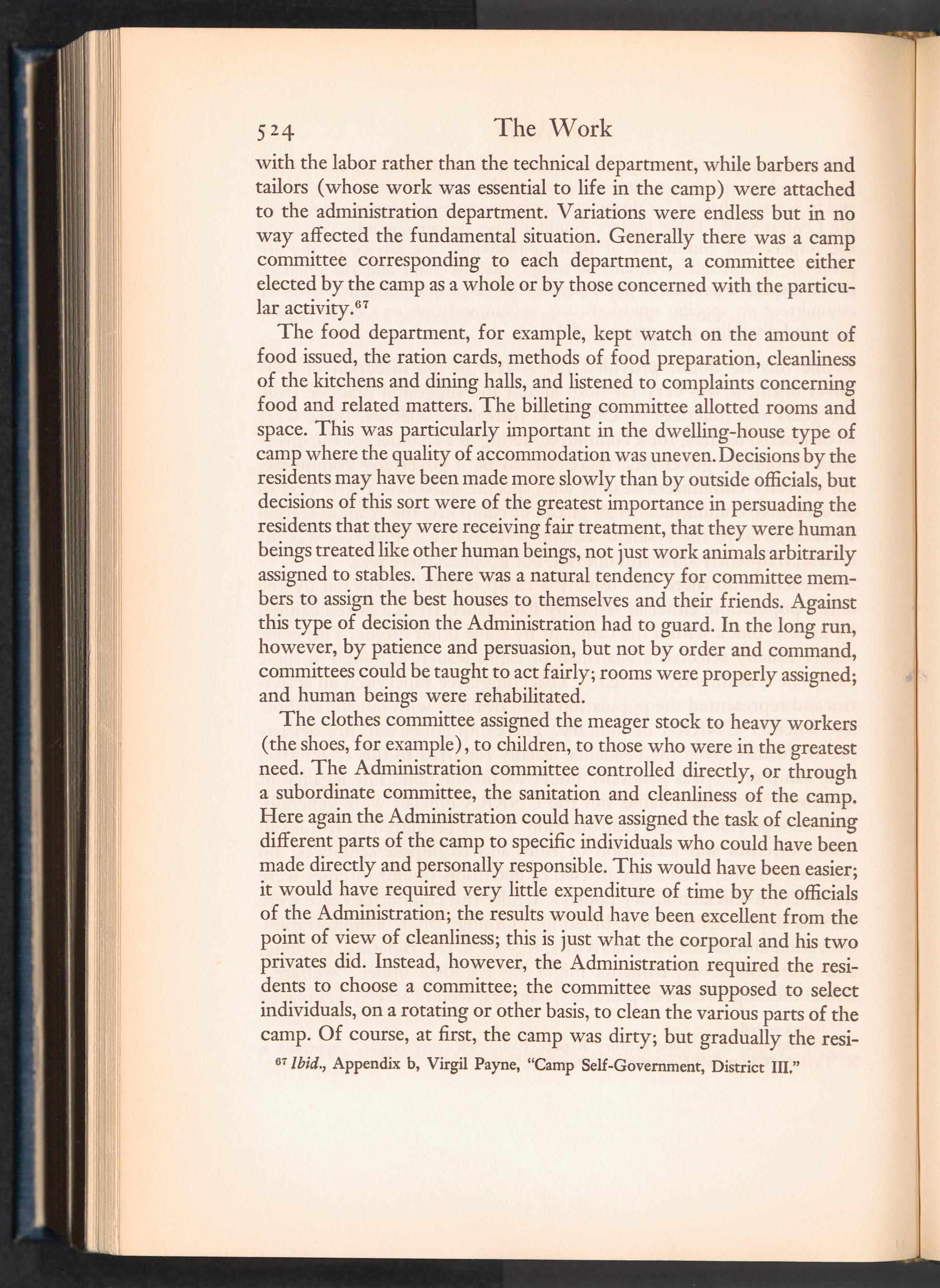 524 The Work

with the labor rather than the technical department, while barbers and tailors (whose work was essential to life in the camp) were attached to the administration department. Variations were endless but in no way affected the fundamental situation. Generally there was a camp committee corresponding to each department, a committee either elected by the camp as a whole or by those concerned with the particular activity.$^{67}$

The food department, for example, kept watch on the amount of food issued, the ration cards, methods of food preparation, cleanliness of the kitchens and dining halls, and listened to complaints concerning food and related matters. The billeting committee allotted rooms and space. This was particularly important in the dwelling-house type of camp where the quality of accommodation was uneven. Decisions by the residents may have been made more slowly than by outside officials, but decisions of this sort were of the greatest importance in persuading the residents that they were receiving fair treatment, that they were human beings treated like other human beings, not just work animals arbitrarily assigned to stables. There was a natural tendency for committee members to assign the best houses to themselves and their friends. Against this type of decision the Administration had to guard. In the long run, however, by patience and persuasion, but not by order and command, committees could be taught to act fairly; rooms were properly assigned; and human beings were rehabilitated.

The clothes committee assigned the meager stock to heavy workers (the shoes, for example), to children, to those who were in the greatest need. The Administration committee controlled directly, or through a subordinate committee, the sanitation and cleanliness of the camp. Here again the Administration could have assigned the task of cleaning different parts of the camp to specific individuals who could have been made directly and personally responsible. This would have been easier; it would have required very little expenditure of time by the officials of the Administration; the results would have been excellent from the point of view of cleanliness; this is just what the corporal and his two privates did. Instead, however, the Administration required the residents to choose a committee; the committee was supposed to select individuals, on a rotating or other basis, to clean the various parts of the camp. Of course, at first, the camp was dirty; but gradually the resi-

$^{67}$ Ibid., Appendix b, Virgil Payne, "Camp Self-Government, District III."